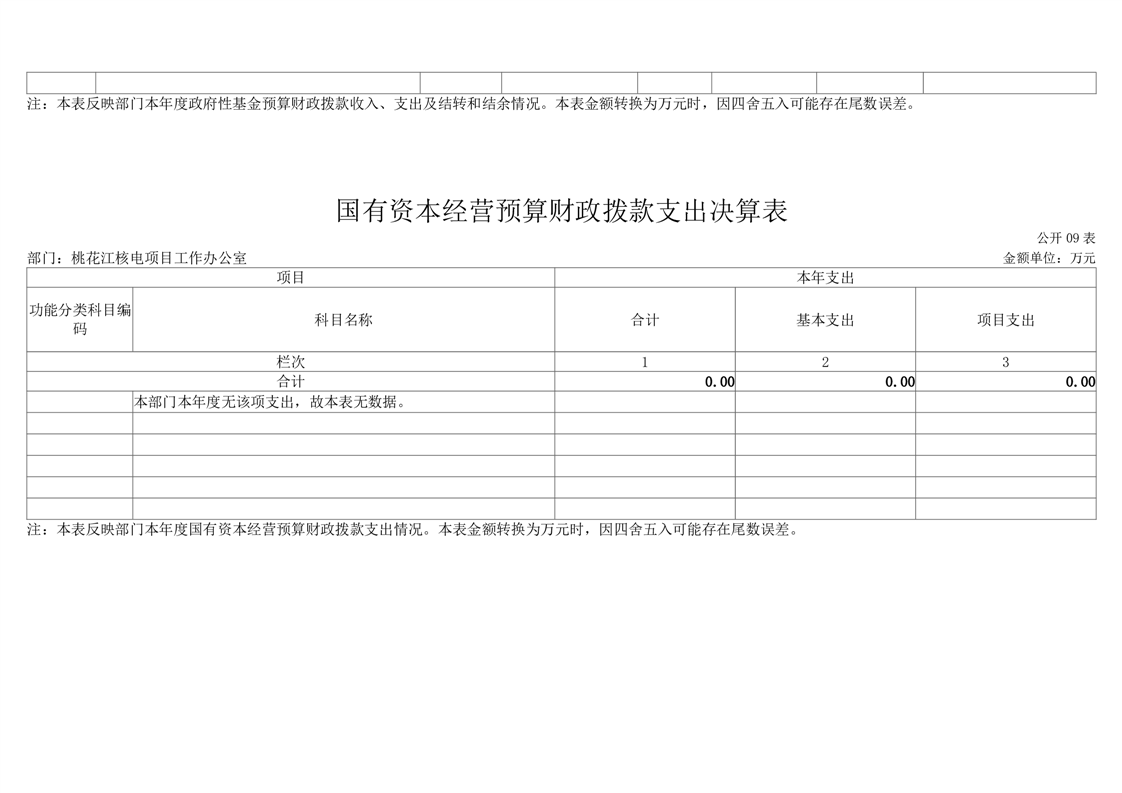 注：本表反映部门本年度政府性基金预算财政拨款收入、支出及结转和结余情况。本表金额转换为万元时，因四舍五入可能存在尾数误差。

国有资本经营预算财政拨款支出决算表

公开 09 表

部门：桃花江核电项目工作办公室

金额单位：万元

| 项目 | | 本年支出 | | |
|---|---|---|---|---|
| 功能分类科目编码 | 科目名称 | 合计 | 基本支出 | 项目支出 |
| 栏次 | | 1 | 2 | 3 |
| 合计 | | 0.00 | 0.00 | 0.00 |
| | 本部门本年度无该项支出，故本表无数据。 | | | |
| | | | | |
| | | | | |
| | | | | |
| | | | | |
| | | | | |

注：本表反映部门本年度国有资本经营预算财政拨款支出情况。本表金额转换为万元时，因四舍五入可能存在尾数误差。